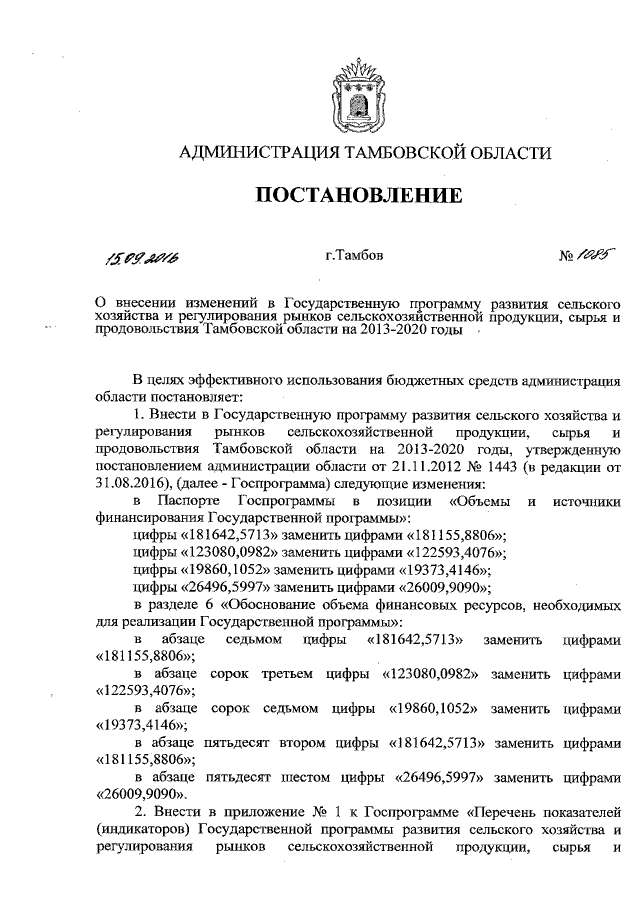 АДМИНИСТРАЦИЯ ТАМБОВСКОЙ ОБЛАСТИ

ПОСТАНОВЛЕНИЕ

15.09.2016 г.Тамбов № 1085

О внесении изменений в Государственную программу развития сельского хозяйства и регулирования рынков сельскохозяйственной продукции, сырья и продовольствия Тамбовской области на 2013-2020 годы

В целях эффективного использования бюджетных средств администрация области постановляет:

1. Внести в Государственную программу развития сельского хозяйства и регулирования рынков сельскохозяйственной продукции, сырья и продовольствия Тамбовской области на 2013-2020 годы, утвержденную постановлением администрации области от 21.11.2012 № 1443 (в редакции от 31.08.2016), (далее - Госпрограмма) следующие изменения:

в Паспорте Госпрограммы в позиции «Объемы и источники финансирования Государственной программы»:

цифры «181642,5713» заменить цифрами «181155,8806»;

цифры «123080,0982» заменить цифрами «122593,4076»;

цифры «19860,1052» заменить цифрами «19373,4146»;

цифры «26496,5997» заменить цифрами «26009,9090»;

в разделе 6 «Обоснование объема финансовых ресурсов, необходимых для реализации Государственной программы»:

в абзаце седьмом цифры «181642,5713» заменить цифрами «181155,8806»;

в абзаце сорок третьем цифры «123080,0982» заменить цифрами «122593,4076»;

в абзаце сорок седьмом цифры «19860,1052» заменить цифрами «19373,4146»;

в абзаце пятьдесят втором цифры «181642,5713» заменить цифрами «181155,8806»;

в абзаце пятьдесят шестом цифры «26496,5997» заменить цифрами «26009,9090».

2. Внести в приложение № 1 к Госпрограмме «Перечень показателей (индикаторов) Государственной программы развития сельского хозяйства и регулирования рынков сельскохозяйственной продукции, сырья и